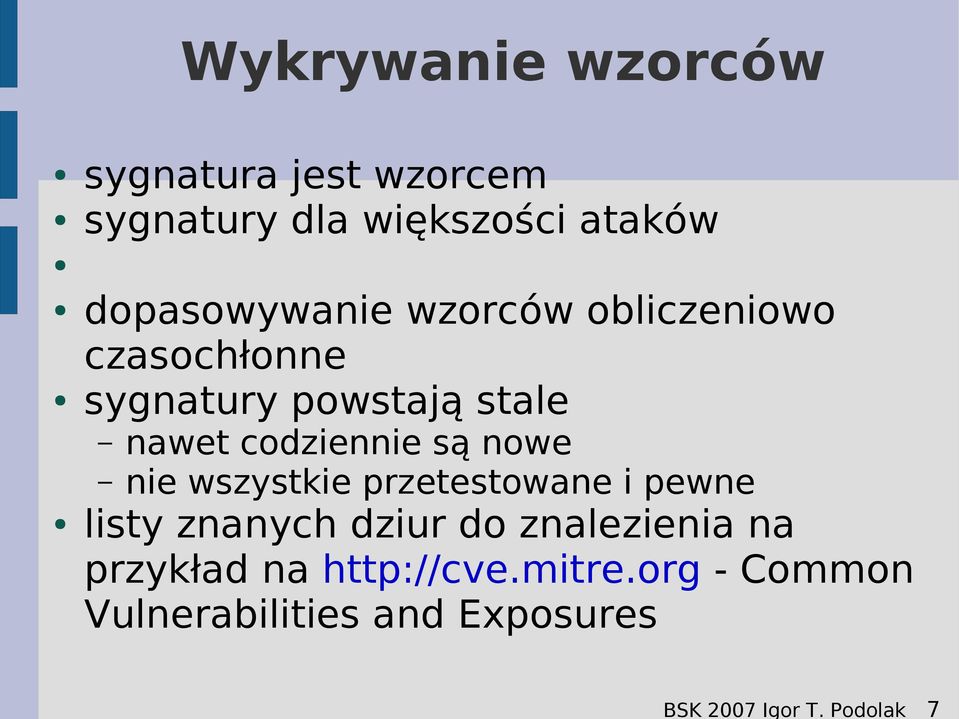 Wykrywanie wzorców

• sygnatura jest wzorcem
• sygnatury dla większości ataków
•
• dopasowywanie wzorców obliczeniowo czasochłonne
• sygnatury powstają stale
  – nawet codziennie są nowe
  – nie wszystkie przetestowane i pewne
• listy znanych dziur do znalezienia na przykład na http://cve.mitre.org - Common Vulnerabilities and Exposures

BSK 2007 Igor T. Podolak 7